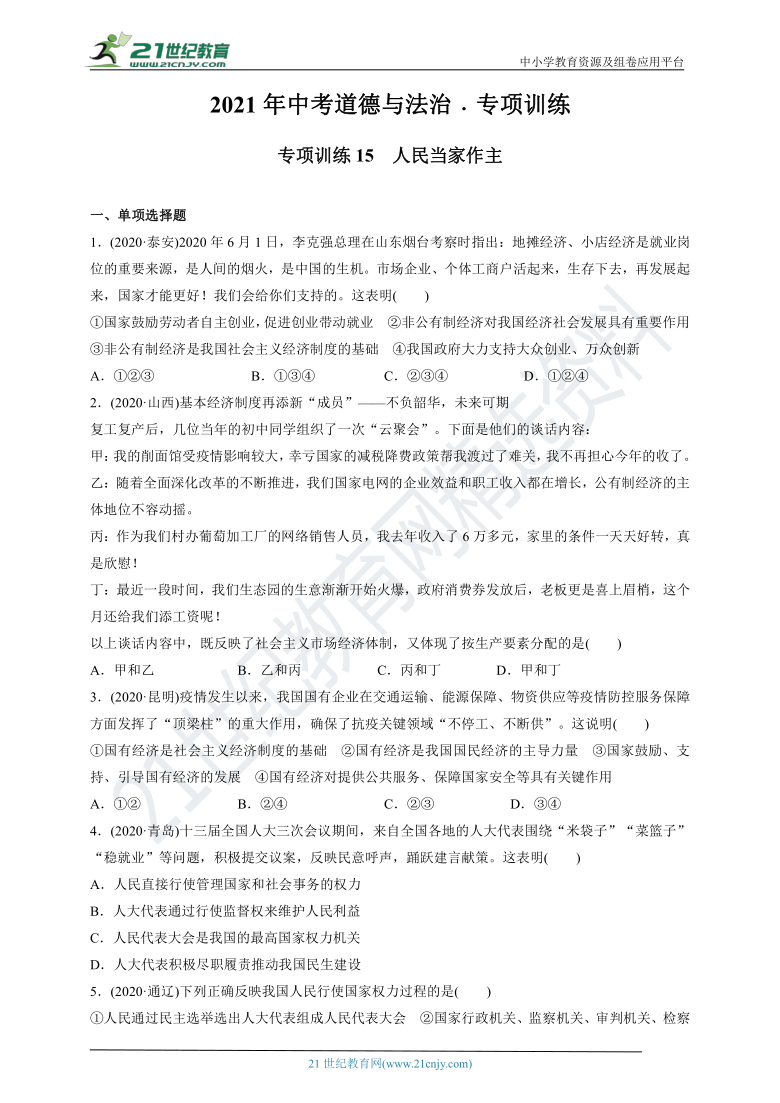 21世纪教育
www.21cnjy.com
中小学教育资源及组卷应用平台

2021 年中考道德与法治 · 专项训练

专项训练 15　人民当家作主

一、单项选择题

1．(2020·泰安)2020 年 6 月 1 日，李克强总理在山东烟台考察时指出：地摊经济、小店经济是就业岗位的重要来源，是人间的烟火，是中国的生机。市场企业、个体工商户活起来，生存下去，再发展起来，国家才能更好！我们会给你们支持的。这表明(　　)

①国家鼓励劳动者自主创业，促进创业带动就业　②非公有制经济对我国经济社会发展具有重要作用　③非公有制经济是我国社会主义经济制度的基础　④我国政府大力支持大众创业、万众创新

A．①②③　　B．①③④　　C．②③④　　D．①②④

2．(2020·山西)基本经济制度再添新“成员”——不负韶华，未来可期

复工复产后，几位当年的初中同学组织了一次“云聚会”。下面是他们的谈话内容：

甲：我的削面馆受疫情影响较大，幸亏国家的减税降费政策帮我渡过了难关，我不再担心今年的收了。

乙：随着全面深化改革的不断推进，我们国家电网的企业效益和职工收入都在增长，公有制经济的主体地位不容动摇。

丙：作为我们村办葡萄加工厂的网络销售人员，我去年收入了 6 万多元，家里的条件一天天好转，真是欣慰！

丁：最近一段时间，我们生态园的生意渐渐开始火爆，政府消费券发放后，老板更是喜上眉梢，这个月还给我们添工资呢！

以上谈话内容中，既反映了社会主义市场经济体制，又体现了按生产要素分配的是(　　)

A．甲和乙　　B．乙和丙　　C．丙和丁　　D．甲和丁

3．(2020·昆明)疫情发生以来，我国国有企业在交通运输、能源保障、物资供应等疫情防控服务保障方面发挥了“顶梁柱”的重大作用，确保了抗疫关键领域“不停工、不断供”。这说明(　　)

①国有经济是社会主义经济制度的基础　②国有经济是我国国民经济的主导力量　③国家鼓励、支持、引导国有经济的发展　④国有经济对提供公共服务、保障国家安全等具有关键作用

A．①②　　B．②④　　C．②③　　D．③④

4．(2020·青岛)十三届全国人大三次会议期间，来自全国各地的人大代表围绕“米袋子”“菜篮子”“稳就业”等问题，积极提交议案，反映民意呼声，踊跃建言献策。这表明(　　)

A．人民直接行使管理国家和社会事务的权力

B．人大代表通过行使监督权来维护人民利益

C．人民代表大会是我国的最高国家权力机关

D．人大代表积极尽职履责推动我国民生建设

5．(2020·通辽)下列正确反映我国人民行使国家权力过程的是(　　)

①人民通过民主选举选出人大代表组成人民代表大会　②国家行政机关、监察机关、审判机关、检察

21 世纪教育网(www.21cnjy.com)